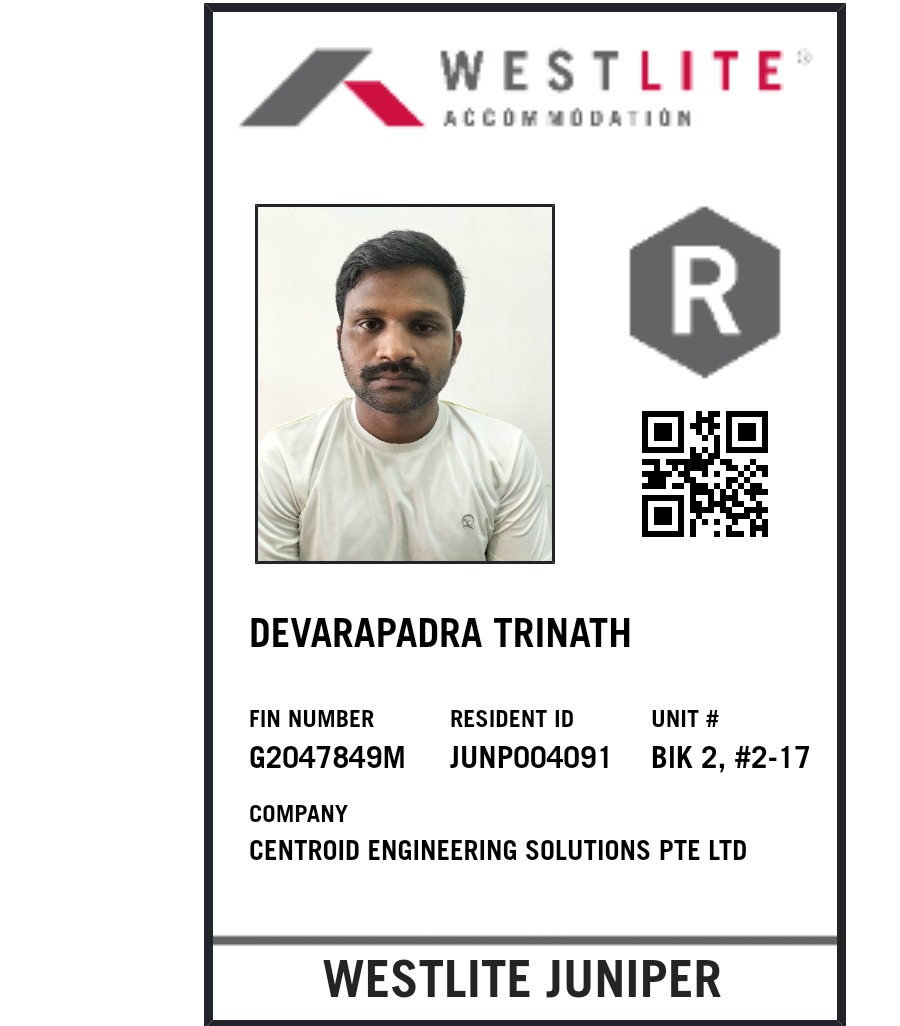 WESTLITE®
ACCOMMODATION

R

DEVARAPADRA TRINATH

FIN NUMBER
G2047849M

RESIDENT ID
JUNP004091

UNIT #
BIK 2, #2-17

COMPANY
CENTROID ENGINEERING SOLUTIONS PTE LTD

WESTLITE JUNIPER